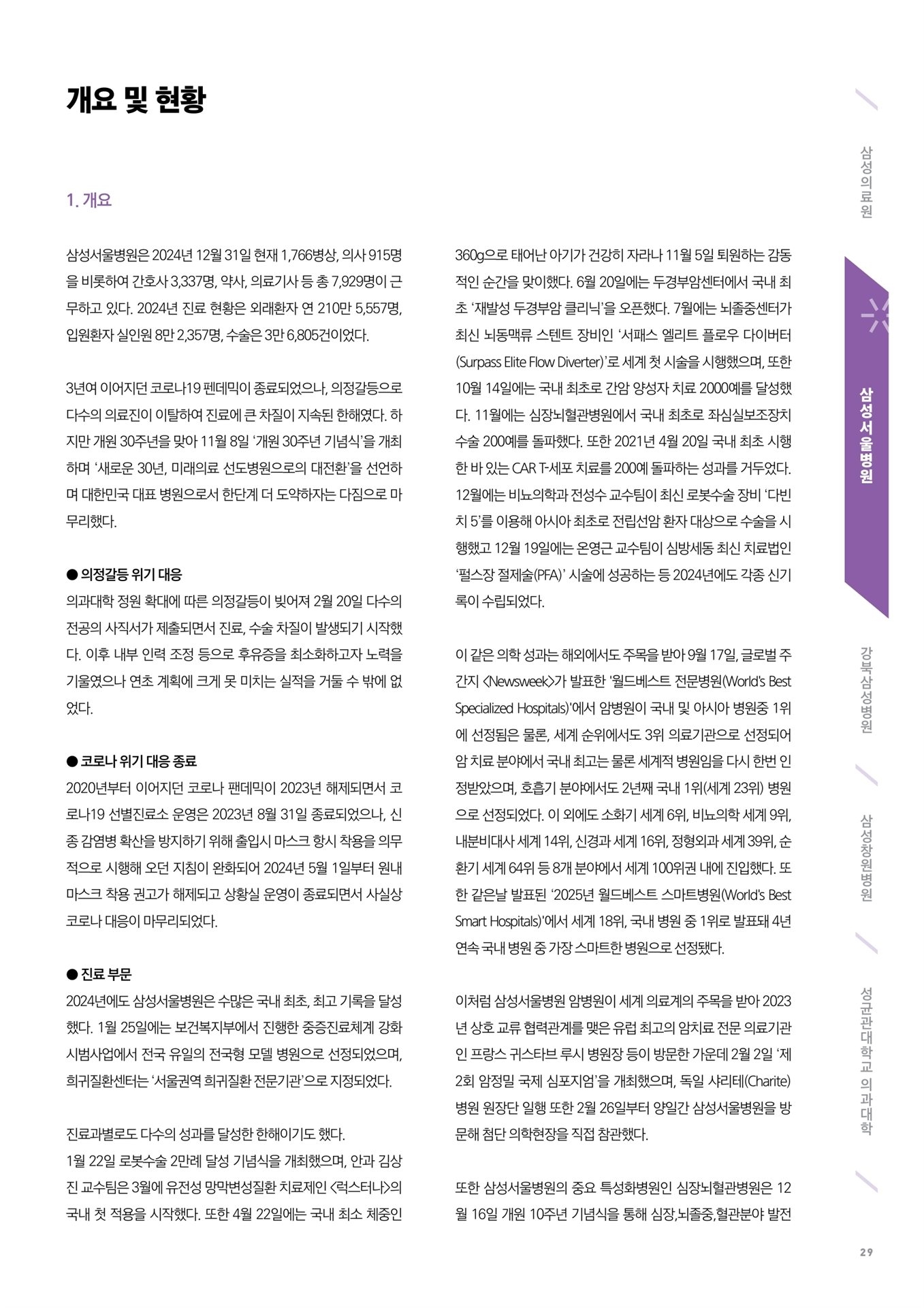 개요 및 현황

1. 개요

삼성서울병원은 2024년 12월 31일 현재 1,766병상, 의사 915명을 비롯하여 간호사 3,337명, 약사, 의료기사 등 총 7,929명이 근무하고 있다. 2024년 진료 현황은 외래환자 연 210만 5,557명, 입원환자 실인원 8만 2,357명, 수술은 3만 6,805건이었다.

3년여 이어지던 코로나19 펜데믹이 종료되었으나, 의정갈등으로 다수의 의료진이 이탈하여 진료에 큰 차질이 지속된 한해였다. 하지만 개원 30주년을 맞아 11월 8일 '개원 30주년 기념식'을 개최하며 '새로운 30년, 미래의료 선도병원으로의 대전환'을 선언하며 대한민국 대표 병원으로서 한단계 더 도약하자는 다짐으로 마무리했다.

● 의정갈등 위기 대응
의과대학 정원 확대에 따른 의정갈등이 빚어져 2월 20일 다수의 전공의 사직서가 제출되면서 진료, 수술 차질이 발생되기 시작했다. 이후 내부 인력 조정 등으로 후유증을 최소화하고자 노력을 기울였으나 연초 계획에 크게 못 미치는 실적을 거둘 수 밖에 없었다.

● 코로나 위기 대응 종료
2020년부터 이어지던 코로나 팬데믹이 2023년 해제되면서 코로나19 선별진료소 운영은 2023년 8월 31일 종료되었으나, 신종 감염병 확산을 방지하기 위해 출입시 마스크 항시 착용을 의무적으로 시행해 오던 지침이 완화되어 2024년 5월 1일부터 원내 마스크 착용 권고가 해제되고 상황실 운영이 종료되면서 사실상 코로나 대응이 마무리되었다.

● 진료 부문
2024년에도 삼성서울병원은 수많은 국내 최초, 최고 기록을 달성했다. 1월 25일에는 보건복지부에서 진행한 중증진료체계 강화 시범사업에서 전국 유일의 전국형 모델 병원으로 선정되었으며, 희귀질환센터는 '서울권역 희귀질환 전문기관'으로 지정되었다.

진료과별로도 다수의 성과를 달성한 한해이기도 했다.
1월 22일 로봇수술 2만례 달성 기념식을 개최했으며, 안과 김상진 교수팀은 3월에 유전성 망막변성질환 치료제인 <럭스터나>의 국내 첫 적용을 시작했다. 또한 4월 22일에는 국내 최소 체중인 360g으로 태어난 아기가 건강히 자라나 11월 5일 퇴원하는 감동적인 순간을 맞이했다. 6월 20일에는 두경부암센터에서 국내 최초 '재발성 두경부암 클리닉'을 오픈했다. 7월에는 뇌졸중센터가 최신 뇌동맥류 스텐트 장비인 '서패스 엘리트 플로우 다이버터(Surpass Elite Flow Diverter)'로 세계 첫 시술을 시행했으며, 또한 10월 14일에는 국내 최초로 간암 양성자 치료 2000예를 달성했다. 11월에는 심장뇌혈관병원에서 국내 최초로 좌심실보조장치 수술 200예를 돌파했다. 또한 2021년 4월 20일 국내 최초 시행한 바 있는 CAR T-세포 치료를 200예 돌파하는 성과를 거두었다. 12월에는 비뇨의학과 전성수 교수팀이 최신 로봇수술 장비 '다빈치 5'를 이용해 아시아 최초로 전립선암 환자 대상으로 수술을 시행했고 12월 19일에는 온영근 교수팀이 심방세동 최신 치료법인 '펄스장 절제술(PFA)' 시술에 성공하는 등 2024년에도 각종 신기록이 수립되었다.

이 같은 의학 성과는 해외에서도 주목을 받아 9월 17일, 글로벌 주간지 <Newsweek>가 발표한 '월드베스트 전문병원(World's Best Specialized Hospitals)'에서 암병원이 국내 및 아시아 병원중 1위에 선정됨은 물론, 세계 순위에서도 3위 의료기관으로 선정되어 암 치료 분야에서 국내 최고는 물론 세계적 병원임을 다시 한번 인정받았으며, 호흡기 분야에서도 2년째 국내 1위(세계 23위) 병원으로 선정되었다. 이 외에도 소화기 세계 6위, 비뇨의학 세계 9위, 내분비대사 세계 14위, 신경과 세계 16위, 정형외과 세계 39위, 순환기 세계 64위 등 8개 분야에서 세계 100위권 내에 진입했다. 또한 같은날 발표된 '2025년 월드베스트 스마트병원(World's Best Smart Hospitals)'에서 세계 18위, 국내 병원 중 1위로 발표돼 4년 연속 국내 병원 중 가장 스마트한 병원으로 선정됐다.

이처럼 삼성서울병원 암병원이 세계 의료계의 주목을 받아 2023년 상호 교류 협력관계를 맺은 유럽 최고의 암치료 전문 의료기관인 프랑스 귀스타브 루시 병원장 등이 방문한 가운데 2월 2일 '제2회 암정밀 국제 심포지엄'을 개최했으며, 독일 샤리테(Charite) 병원 원장단 일행 또한 2월 26일부터 양일간 삼성서울병원을 방문해 첨단 의학현장을 직접 참관했다.

또한 삼성서울병원의 중요 특성화병원인 심장뇌혈관병원은 12월 16일 개원 10주년 기념식을 통해 심장,뇌졸중,혈관분야 발전

삼성의료원
삼성서울병원
강북삼성병원
삼성창원병원
성균관대학교 의과대학

29